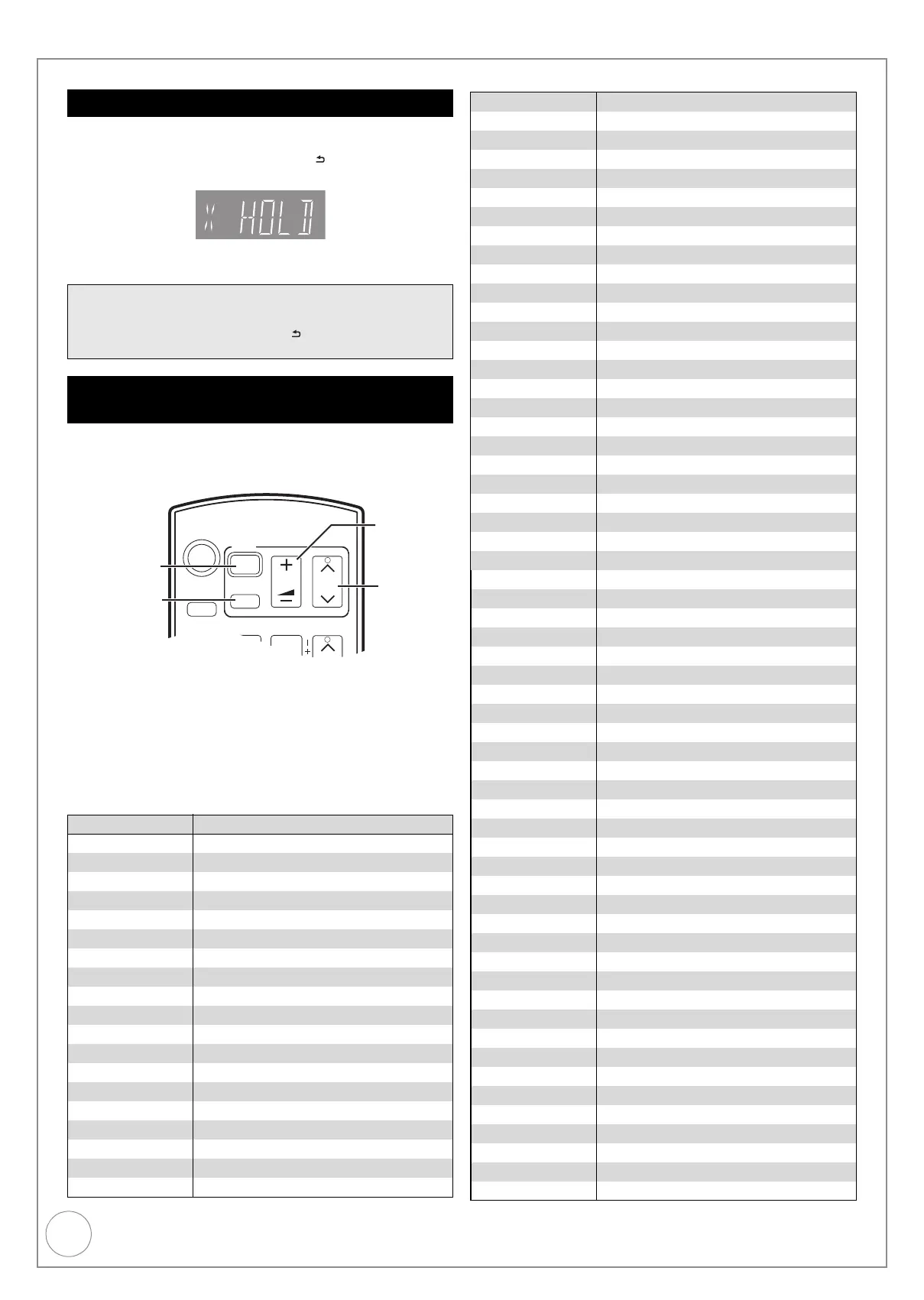 X HOLD